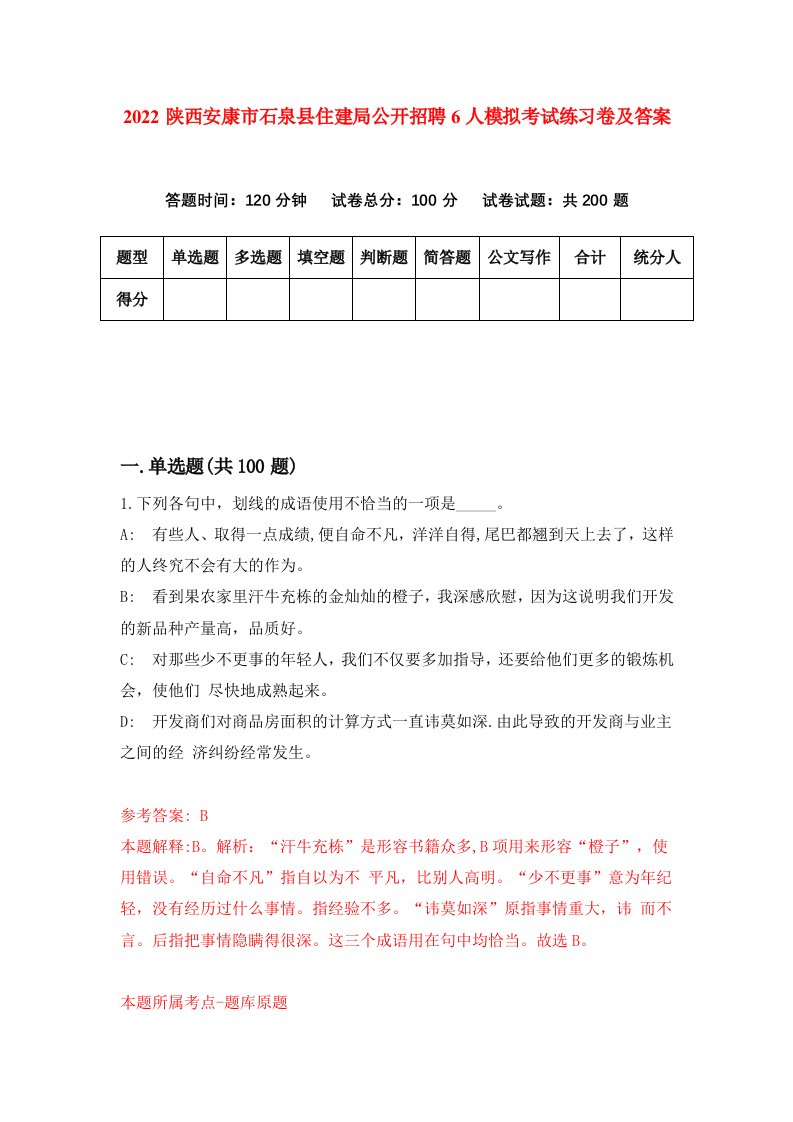 2022 陕西安康市石泉县住建局公开招聘 6 人模拟考试练习卷及答案

答题时间：120 分钟　试卷总分：100 分　试卷试题：共 200 题

| 题型 | 单选题 | 多选题 | 填空题 | 判断题 | 简答题 | 公文写作 | 合计 | 统分人 |
|---|---|---|---|---|---|---|---|---|
| 得分 | | | | | | | | |

一.单选题(共 100 题)

1.下列各句中，划线的成语使用不恰当的一项是_____。

A:　有些人、取得一点成绩,便自命不凡，洋洋自得,尾巴都翘到天上去了，这样的人终究不会有大的作为。

B:　看到果农家里汗牛充栋的金灿灿的橙子，我深感欣慰，因为这说明我们开发的新品种产量高，品质好。

C:　对那些少不更事的年轻人，我们不仅要多加指导，还要给他们更多的锻炼机会，使他们 尽快地成熟起来。

D:　开发商们对商品房面积的计算方式一直讳莫如深.由此导致的开发商与业主之间的经 济纠纷经常发生。

参考答案: B

本题解释:B。解析：“汗牛充栋”是形容书籍众多,B 项用来形容“橙子”，使用错误。“自命不凡”指自以为不 平凡，比别人高明。“少不更事”意为年纪轻，没有经历过什么事情。指经验不多。“讳莫如深”原指事情重大，讳 而不言。后指把事情隐瞒得很深。这三个成语用在句中均恰当。故选 B。

本题所属考点-题库原题